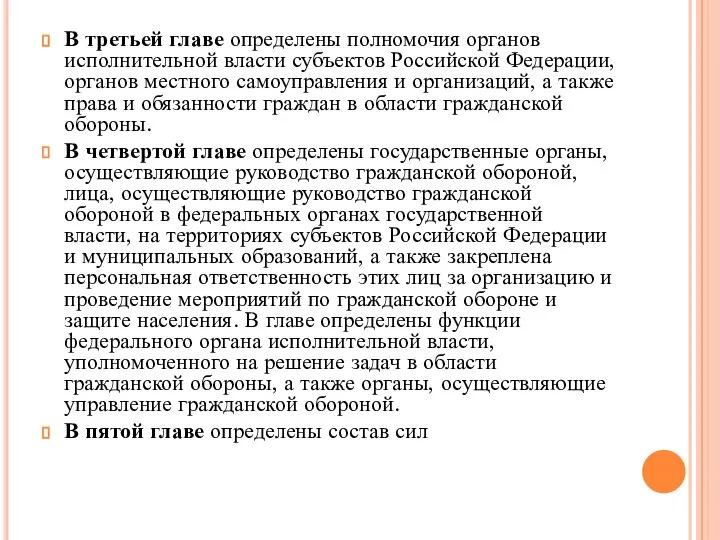 В третьей главе определены полномочия органов исполнительной власти субъектов Российской Федерации, органов местного самоуправления и организаций, а также права и обязанности граждан в области гражданской обороны.

В четвертой главе определены государственные органы, осуществляющие руководство гражданской обороной, лица, осуществляющие руководство гражданской обороной в федеральных органах государственной власти, на территориях субъектов Российской Федерации и муниципальных образований, а также закреплена персональная ответственность этих лиц за организацию и проведение мероприятий по гражданской обороне и защите населения. В главе определены функции федерального органа исполнительной власти, уполномоченного на решение задач в области гражданской обороны, а также органы, осуществляющие управление гражданской обороной.

В пятой главе определены состав сил